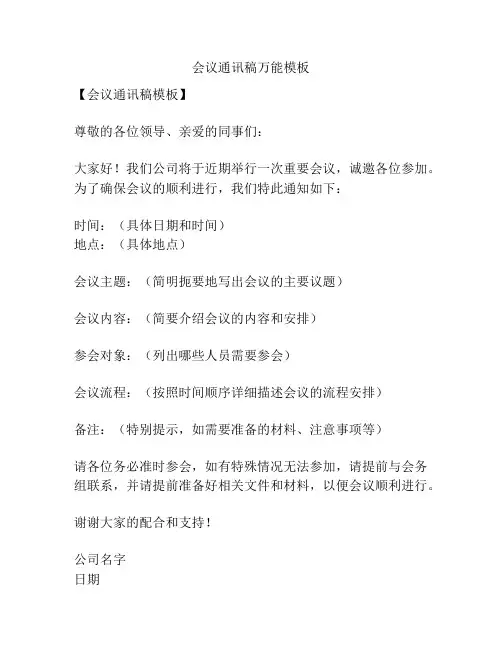 会议通讯稿万能模板

【会议通讯稿模板】

尊敬的各位领导、亲爱的同事们：

大家好！我们公司将于近期举行一次重要会议，诚邀各位参加。为了确保会议的顺利进行，我们特此通知如下：

时间：（具体日期和时间）
地点：（具体地点）

会议主题：（简明扼要地写出会议的主要议题）

会议内容：（简要介绍会议的内容和安排）

参会对象：（列出哪些人员需要参会）

会议流程：（按照时间顺序详细描述会议的流程安排）

备注：（特别提示，如需要准备的材料、注意事项等）

请各位务必准时参会，如有特殊情况无法参加，请提前与会务组联系，并请提前准备好相关文件和材料，以便会议顺利进行。

谢谢大家的配合和支持！

公司名字
日期